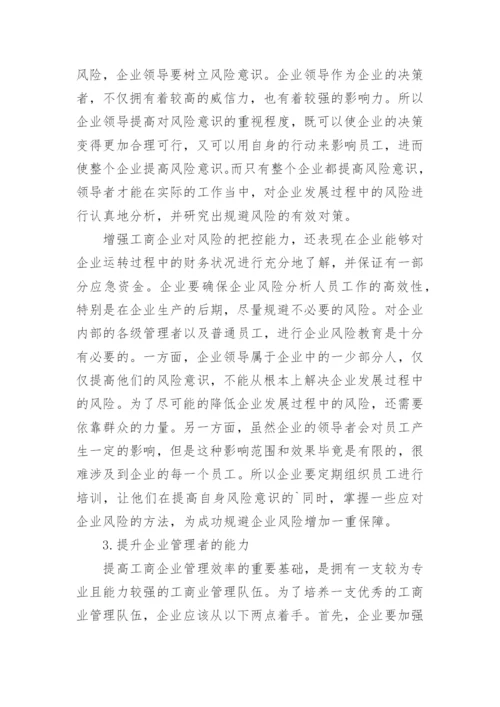 风险，企业领导要树立风险意识。企业领导作为企业的决策者，不仅拥有着较高的威信力，也有着较强的影响力。所以企业领导提高对风险意识的重视程度，既可以使企业的决策变得更加合理可行，又可以用自身的行动来影响员工，进而使整个企业提高风险意识。而只有整个企业都提高风险意识，领导者才能在实际的工作当中，对企业发展过程中的风险进行认真地分析，并研究出规避风险的有效对策。

增强工商企业对风险的把控能力，还表现在企业能够对企业运转过程中的财务状况进行充分地了解，并保证有一部分应急资金。企业要确保企业风险分析人员工作的高效性，特别是在企业生产的后期，尽量规避不必要的风险。对企业内部的各级管理者以及普通员工，进行企业风险教育是十分有必要的。一方面，企业领导属于企业中的一少部分人，仅仅提高他们的风险意识，不能从根本上解决企业发展过程中的风险。为了尽可能的降低企业发展过程中的风险，还需要依靠群众的力量。另一方面，虽然企业的领导者会对员工产生一定的影响，但是这种影响范围和效果毕竟是有限的，很难涉及到企业的每一个员工。所以企业要定期组织员工进行培训，让他们在提高自身风险意识的`同时，掌握一些应对企业风险的方法，为成功规避企业风险增加一重保障。

3.提升企业管理者的能力

提高工商企业管理效率的重要基础，是拥有一支较为专业且能力较强的工商业管理队伍。为了培养一支优秀的工商业管理队伍，企业应该从以下两点着手。首先，企业要加强